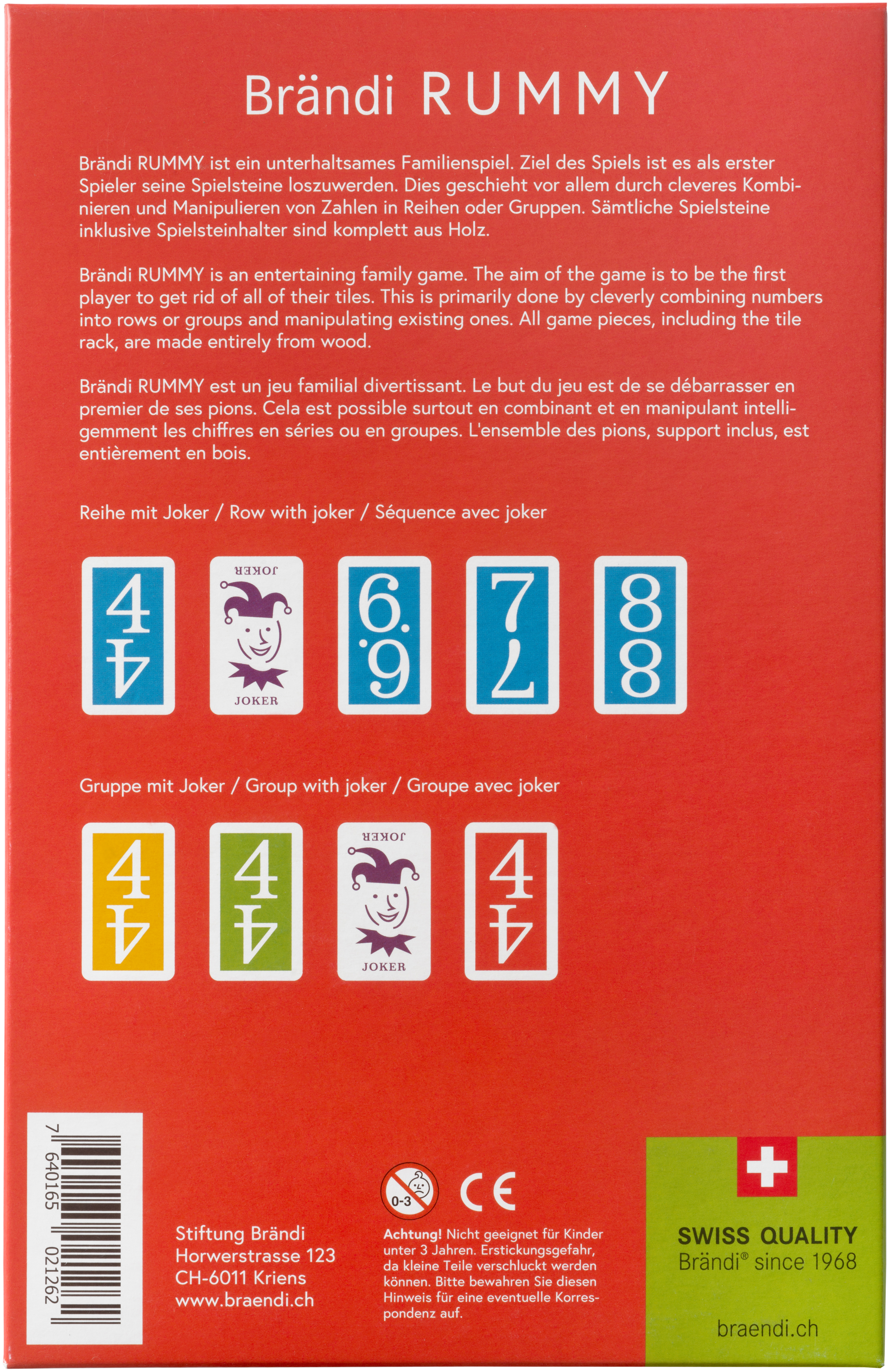 Brändi RUMMY

Brändi RUMMY ist ein unterhaltsames Familienspiel. Ziel des Spiels ist es als erster Spieler seine Spielsteine loszuwerden. Dies geschieht vor allem durch cleveres Kombinieren und Manipulieren von Zahlen in Reihen oder Gruppen. Sämtliche Spielsteine inklusive Spielsteinhalter sind komplett aus Holz.

Brändi RUMMY is an entertaining family game. The aim of the game is to be the first player to get rid of all of their tiles. This is primarily done by cleverly combining numbers into rows or groups and manipulating existing ones. All game pieces, including the tile rack, are made entirely from wood.

Brändi RUMMY est un jeu familial divertissant. Le but du jeu est de se débarrasser en premier de ses pions. Cela est possible surtout en combinant et en manipulant intelligemment les chiffres en séries ou en groupes. L'ensemble des pions, support inclus, est entièrement en bois.

Reihe mit Joker / Row with joker / Séquence avec joker

4 4

JOKER
JOKER

6 6

7 7

8 8

Gruppe mit Joker / Group with joker / Groupe avec joker

4 4

4 4

JOKER
JOKER

4 4

7 640165 021262

Stiftung Brändi
Horwerstrasse 123
CH-6011 Kriens
www.braendi.ch

0-3

CE

Achtung! Nicht geeignet für Kinder unter 3 Jahren. Erstickungsgefahr, da kleine Teile verschluckt werden können. Bitte bewahren Sie diesen Hinweis für eine eventuelle Korrespondenz auf.

SWISS QUALITY
Brändi® since 1968

braendi.ch